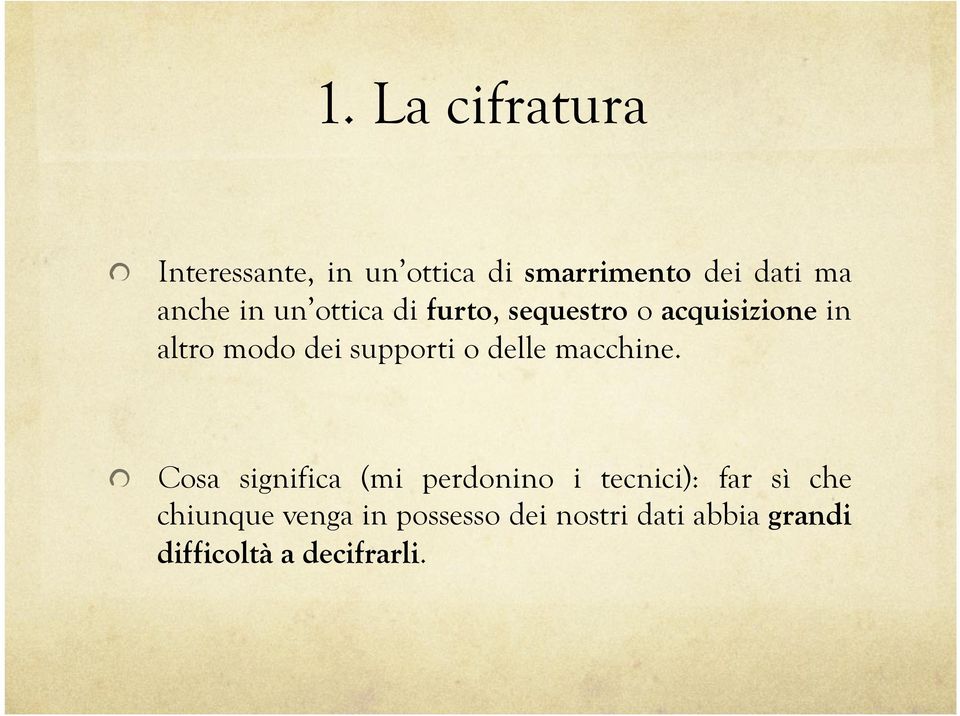 1. La cifratura

Interessante, in un’ottica di smarrimento dei dati ma anche in un’ottica di furto, sequestro o acquisizione in altro modo dei supporti o delle macchine.

Cosa significa (mi perdonino i tecnici): far sì che chiunque venga in possesso dei nostri dati abbia grandi difficoltà a decifrarli.